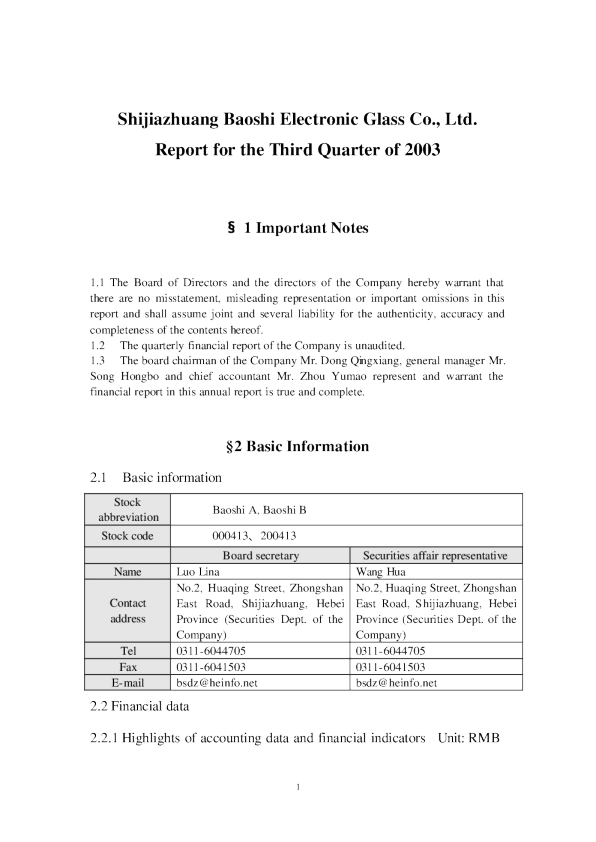 Shijiazhuang Baoshi Electronic Glass Co., Ltd.
Report for the Third Quarter of 2003

§ 1 Important Notes

1.1 The Board of Directors and the directors of the Company hereby warrant that there are no misstatement, misleading representation or important omissions in this report and shall assume joint and several liability for the authenticity, accuracy and completeness of the contents hereof.
1.2 The quarterly financial report of the Company is unaudited.
1.3 The board chairman of the Company Mr. Dong Qingxiang, general manager Mr. Song Hongbo and chief accountant Mr. Zhou Yumao represent and warrant the financial report in this annual report is true and complete.

§2 Basic Information

2.1 Basic information

| Stock abbreviation | Baoshi A, Baoshi B | |
|---|---|---|
| Stock code | 000413、200413 | |
| | Board secretary | Securities affair representative |
| Name | Luo Lina | Wang Hua |
| Contact address | No.2, Huaqing Street, Zhongshan East Road, Shijiazhuang, Hebei Province (Securities Dept. of the Company) | No.2, Huaqing Street, Zhongshan East Road, Shijiazhuang, Hebei Province (Securities Dept. of the Company) |
| Tel | 0311-6044705 | 0311-6044705 |
| Fax | 0311-6041503 | 0311-6041503 |
| E-mail | bsdz@heinfo.net | bsdz@heinfo.net |

2.2 Financial data

2.2.1 Highlights of accounting data and financial indicators Unit: RMB

1